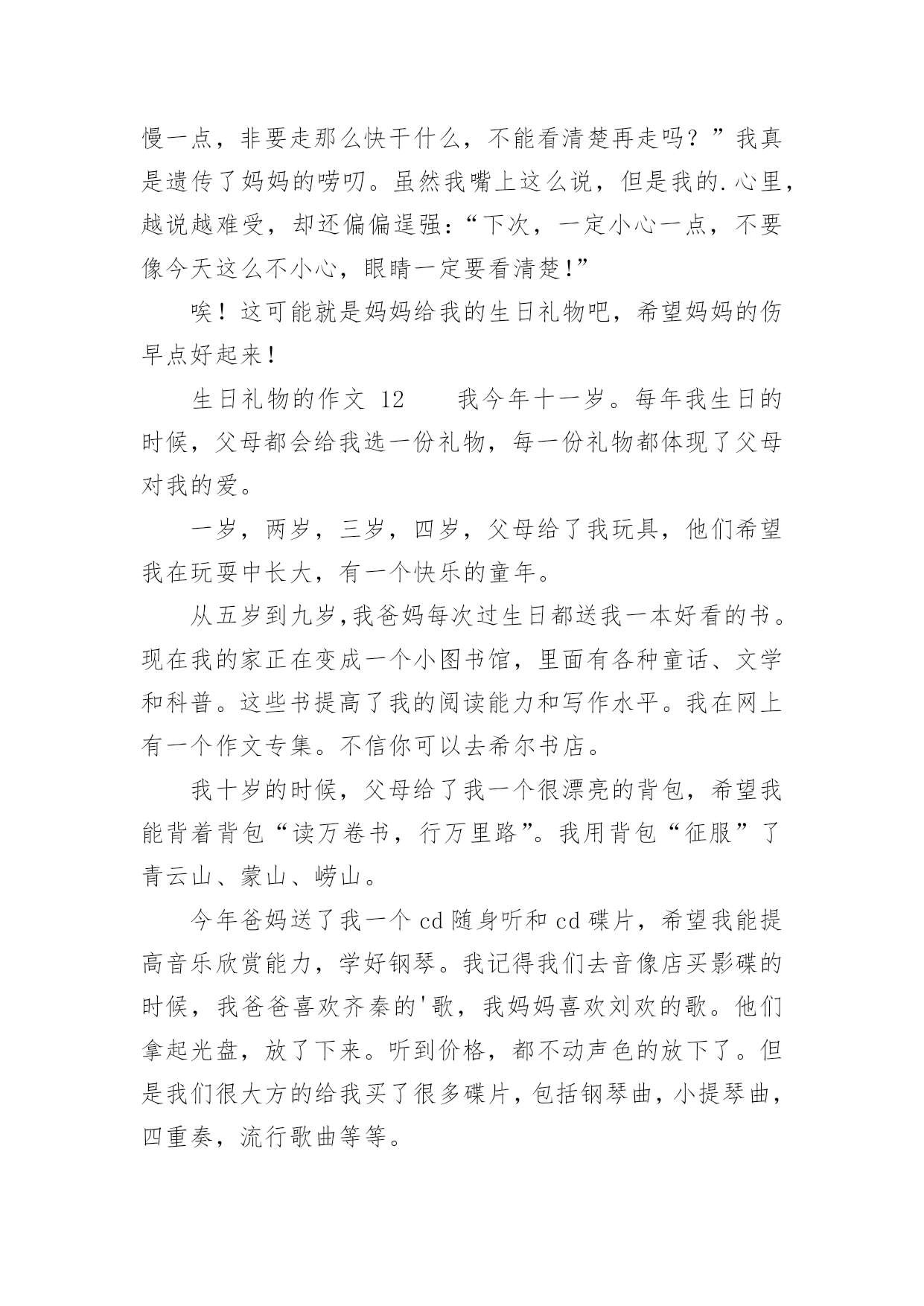 慢一点，非要走那么快干什么，不能看清楚再走吗？”我真是遗传了妈妈的唠叨。虽然我嘴上这么说，但是我的.心里，越说越难受，却还偏偏逞强：“下次，一定小心一点，不要像今天这么不小心，眼睛一定要看清楚！”

唉！这可能就是妈妈给我的生日礼物吧，希望妈妈的伤早点好起来！

生日礼物的作文 12　　我今年十一岁。每年我生日的时候，父母都会给我选一份礼物，每一份礼物都体现了父母对我的爱。

一岁，两岁，三岁，四岁，父母给了我玩具，他们希望我在玩耍中长大，有一个快乐的童年。

从五岁到九岁，我爸妈每次过生日都送我一本好看的书。现在我的家正在变成一个小图书馆，里面有各种童话、文学和科普。这些书提高了我的阅读能力和写作水平。我在网上有一个作文专集。不信你可以去希尔书店。

我十岁的时候，父母给了我一个很漂亮的背包，希望我能背着背包“读万卷书，行万里路”。我用背包“征服”了青云山、蒙山、崂山。

今年爸妈送了我一个 cd 随身听和 cd 碟片，希望我能提高音乐欣赏能力，学好钢琴。我记得我们去音像店买影碟的时候，我爸爸喜欢齐秦的'歌，我妈妈喜欢刘欢的歌。他们拿起光盘，放了下来。听到价格，都不动声色的放下了。但是我们很大方的给我买了很多碟片，包括钢琴曲，小提琴曲，四重奏，流行歌曲等等。